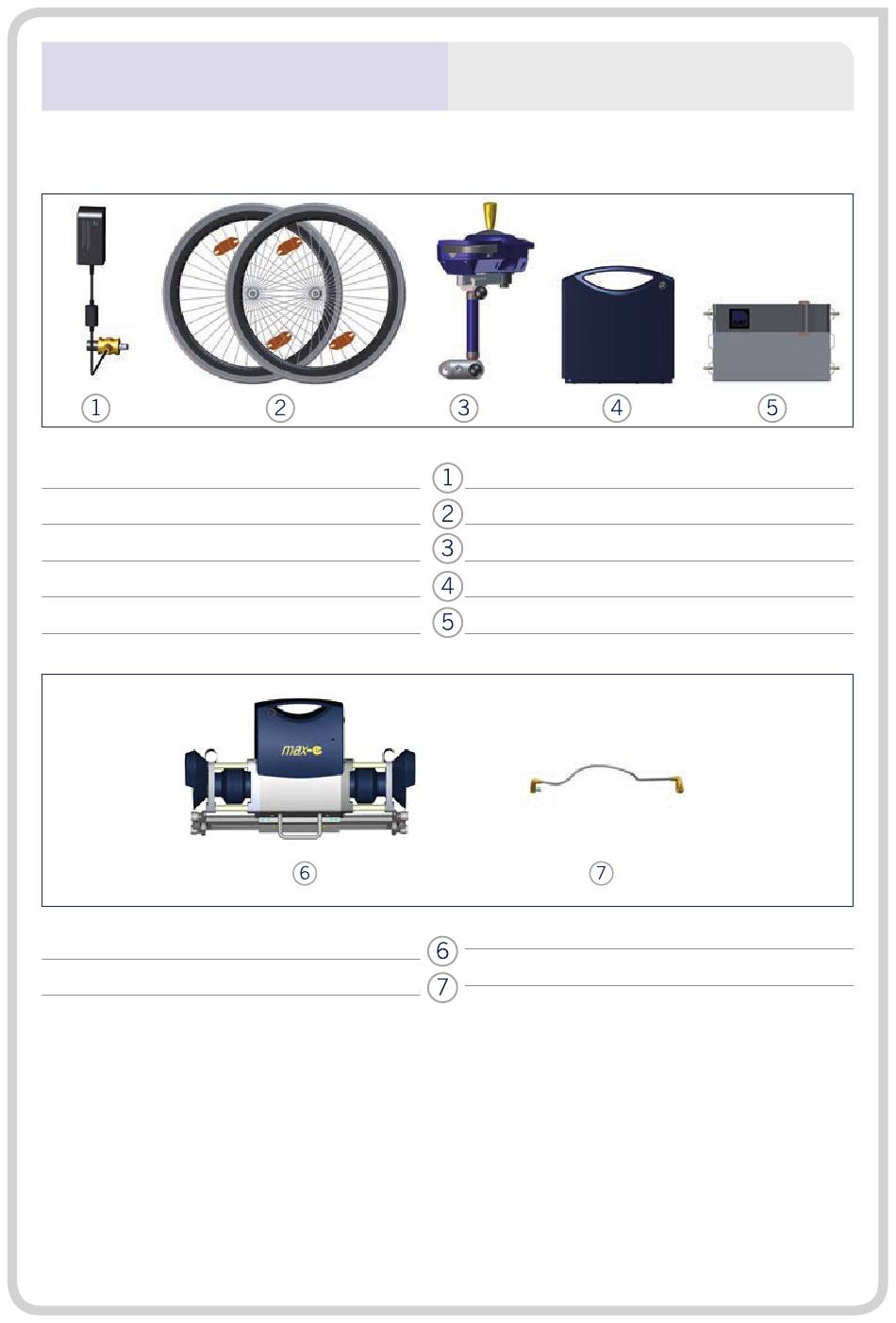 1

2

3

4

5

1

2

3

4

5

max-e

6

7

6

7